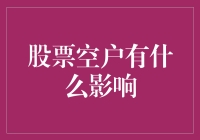 股票空户有什么影响